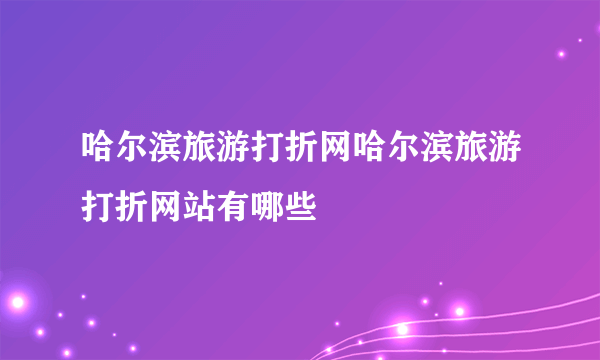 哈尔滨旅游打折网哈尔滨旅游打折网站有哪些